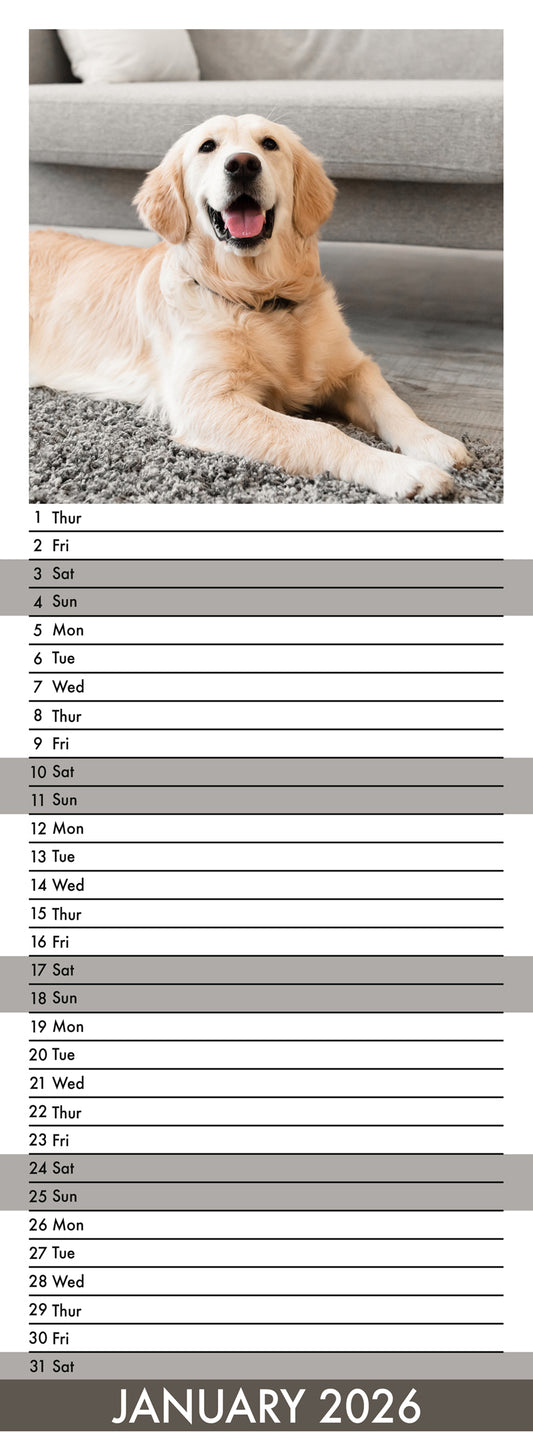 1 Thur
2 Fri
3 Sat
4 Sun
5 Mon
6 Tue
7 Wed
8 Thur
9 Fri
10 Sat
11 Sun
12 Mon
13 Tue
14 Wed
15 Thur
16 Fri
17 Sat
18 Sun
19 Mon
20 Tue
21 Wed
22 Thur
23 Fri
24 Sat
25 Sun
26 Mon
27 Tue
28 Wed
29 Thur
30 Fri
31 Sat

JANUARY 2026